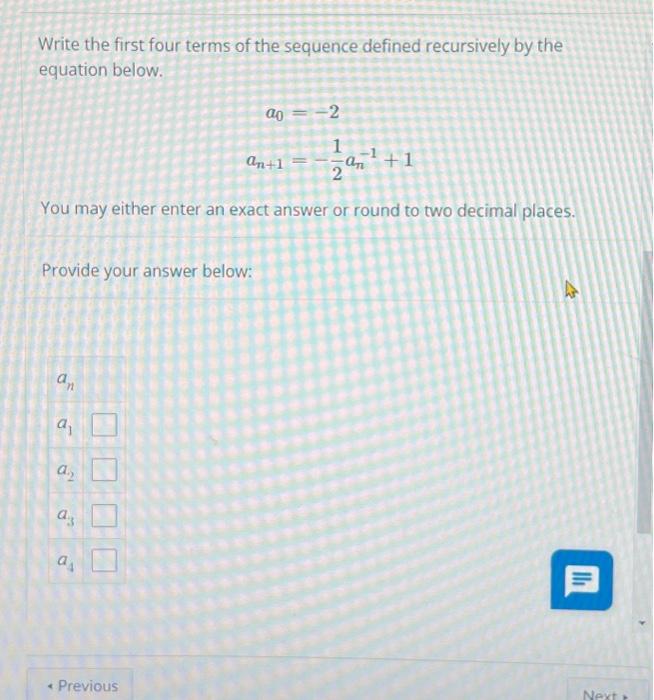 Write the first four terms of the sequence defined recursively by the equation below.

$a_0 = -2$

$a_{n+1} = -\frac{1}{2}a_n^{-1} + 1$

You may either enter an exact answer or round to two decimal places.

Provide your answer below:

| $a_n$ | |
|---|---|
| $a_1$ | |
| $a_2$ | |
| $a_3$ | |
| $a_4$ | |

◂ Previous

Next ▸